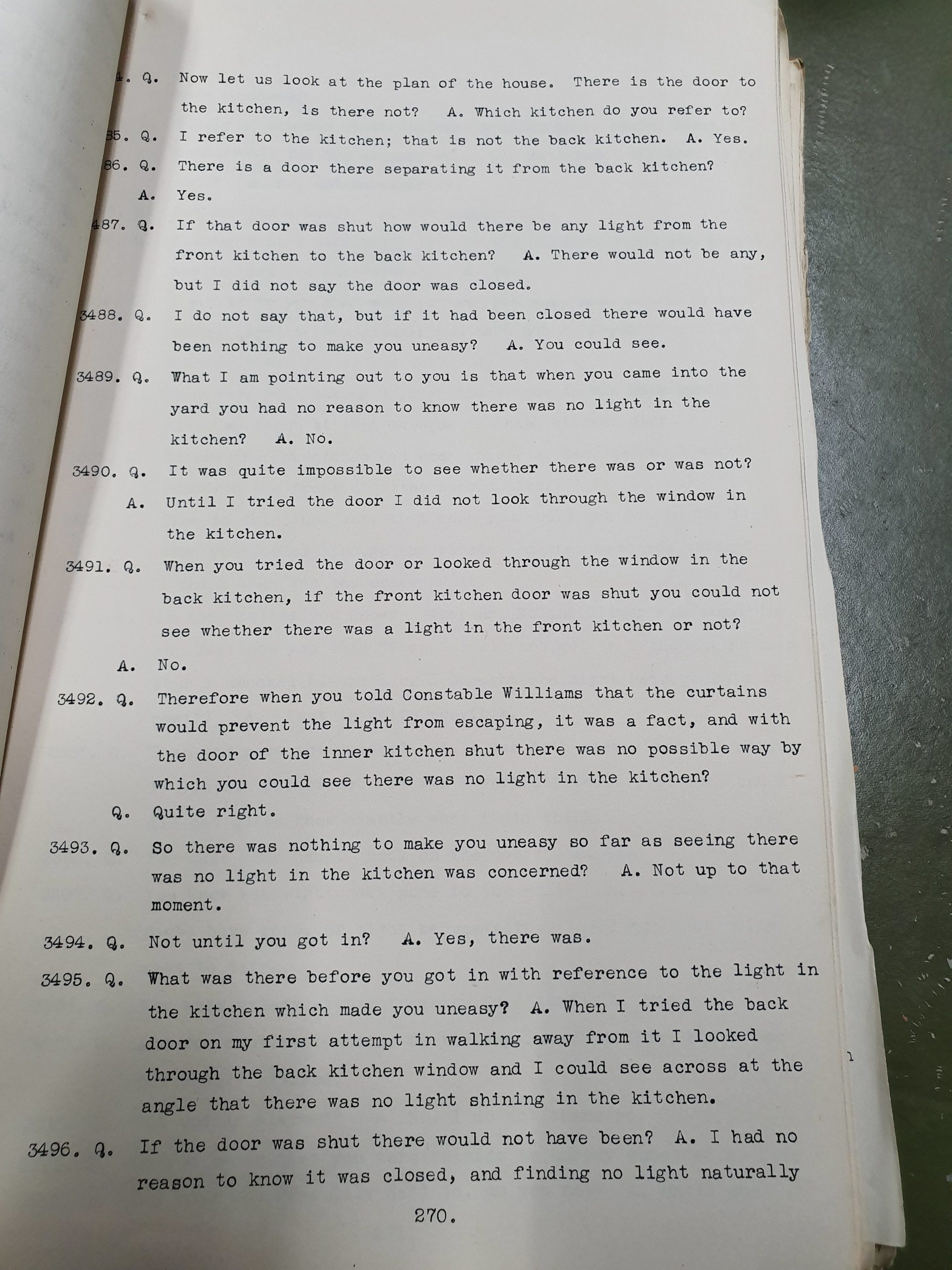 4. Q. Now let us look at the plan of the house. There is the door to the kitchen, is there not? A. Which kitchen do you refer to?

85. Q. I refer to the kitchen; that is not the back kitchen. A. Yes.

86. Q. There is a door there separating it from the back kitchen? A. Yes.

487. Q. If that door was shut how would there be any light from the front kitchen to the back kitchen? A. There would not be any, but I did not say the door was closed.

3488. Q. I do not say that, but if it had been closed there would have been nothing to make you uneasy? A. You could see.

3489. Q. What I am pointing out to you is that when you came into the yard you had no reason to know there was no light in the kitchen? A. No.

3490. Q. It was quite impossible to see whether there was or was not? A. Until I tried the door I did not look through the window in the kitchen.

3491. Q. When you tried the door or looked through the window in the back kitchen, if the front kitchen door was shut you could not see whether there was a light in the front kitchen or not? A. No.

3492. Q. Therefore when you told Constable Williams that the curtains would prevent the light from escaping, it was a fact, and with the door of the inner kitchen shut there was no possible way by which you could see there was no light in the kitchen? Q. Quite right.

3493. Q. So there was nothing to make you uneasy so far as seeing there was no light in the kitchen was concerned? A. Not up to that moment.

3494. Q. Not until you got in? A. Yes, there was.

3495. Q. What was there before you got in with reference to the light in the kitchen which made you uneasy? A. When I tried the back door on my first attempt in walking away from it I looked through the back kitchen window and I could see across at the angle that there was no light shining in the kitchen.

3496. Q. If the door was shut there would not have been? A. I had no reason to know it was closed, and finding no light naturally

270.